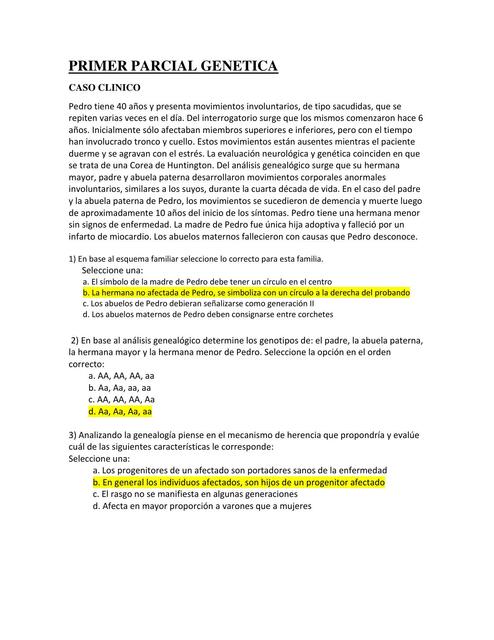 PRIMER PARCIAL GENETICA

CASO CLINICO

Pedro tiene 40 años y presenta movimientos involuntarios, de tipo sacudidas, que se repiten varias veces en el día. Del interrogatorio surge que los mismos comenzaron hace 6 años. Inicialmente sólo afectaban miembros superiores e inferiores, pero con el tiempo han involucrado tronco y cuello. Estos movimientos están ausentes mientras el paciente duerme y se agravan con el estrés. La evaluación neurológica y genética coinciden en que se trata de una Corea de Huntington. Del análisis genealógico surge que su hermana mayor, padre y abuela paterna desarrollaron movimientos corporales anormales involuntarios, similares a los suyos, durante la cuarta década de vida. En el caso del padre y la abuela paterna de Pedro, los movimientos se sucedieron de demencia y muerte luego de aproximadamente 10 años del inicio de los síntomas. Pedro tiene una hermana menor sin signos de enfermedad. La madre de Pedro fue única hija adoptiva y falleció por un infarto de miocardio. Los abuelos maternos fallecieron con causas que Pedro desconoce.

1) En base al esquema familiar seleccione lo correcto para esta familia.
Seleccione una:
a. El símbolo de la madre de Pedro debe tener un círculo en el centro
b. La hermana no afectada de Pedro, se simboliza con un círculo a la derecha del probando
c. Los abuelos de Pedro debieran señalizarse como generación II
d. Los abuelos maternos de Pedro deben consignarse entre corchetes

2) En base al análisis genealógico determine los genotipos de: el padre, la abuela paterna, la hermana mayor y la hermana menor de Pedro. Seleccione la opción en el orden correcto:
a. AA, AA, AA, aa
b. Aa, Aa, aa, aa
c. AA, AA, AA, Aa
d. Aa, Aa, Aa, aa

3) Analizando la genealogía piense en el mecanismo de herencia que propondría y evalúe cuál de las siguientes características le corresponde:
Seleccione una:
a. Los progenitores de un afectado son portadores sanos de la enfermedad
b. En general los individuos afectados, son hijos de un progenitor afectado
c. El rasgo no se manifiesta en algunas generaciones
d. Afecta en mayor proporción a varones que a mujeres